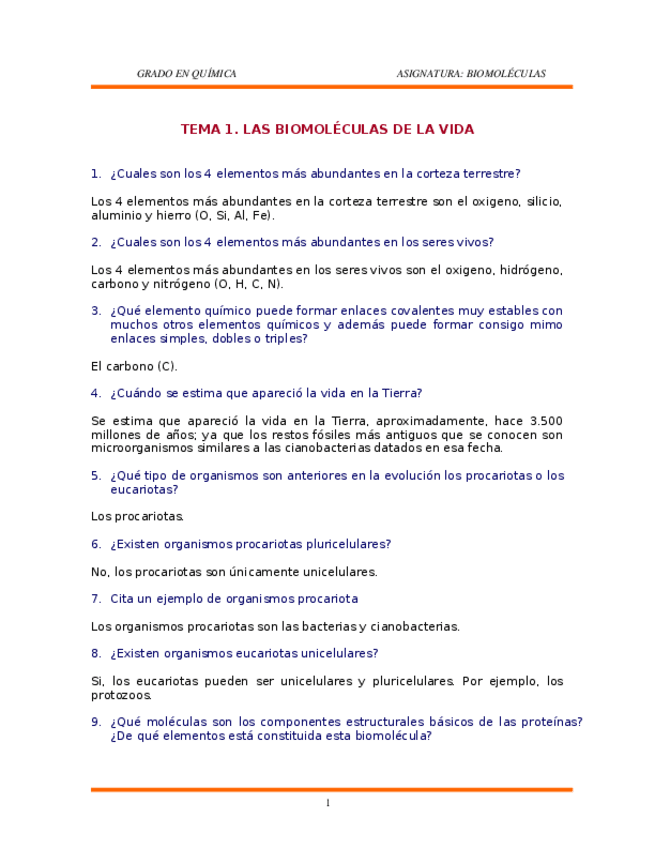 GRADO EN QUÍMICA

ASIGNATURA: BIOMOLÉCULAS

TEMA 1. LAS BIOMOLÉCULAS DE LA VIDA

1. ¿Cuales son los 4 elementos más abundantes en la corteza terrestre?

Los 4 elementos más abundantes en la corteza terrestre son el oxigeno, silicio, aluminio y hierro (O, Si, Al, Fe).

2. ¿Cuales son los 4 elementos más abundantes en los seres vivos?

Los 4 elementos más abundantes en los seres vivos son el oxigeno, hidrógeno, carbono y nitrógeno (O, H, C, N).

3. ¿Qué elemento químico puede formar enlaces covalentes muy estables con muchos otros elementos químicos y además puede formar consigo mimo enlaces simples, dobles o triples?

El carbono (C).

4. ¿Cuándo se estima que apareció la vida en la Tierra?

Se estima que apareció la vida en la Tierra, aproximadamente, hace 3.500 millones de años; ya que los restos fósiles más antiguos que se conocen son microorganismos similares a las cianobacterias datados en esa fecha.

5. ¿Qué tipo de organismos son anteriores en la evolución los procariotas o los eucariotas?

Los procariotas.

6. ¿Existen organismos procariotas pluricelulares?

No, los procariotas son únicamente unicelulares.

7. Cita un ejemplo de organismos procariota

Los organismos procariotas son las bacterias y cianobacterias.

8. ¿Existen organismos eucariotas unicelulares?

Si, los eucariotas pueden ser unicelulares y pluricelulares. Por ejemplo, los protozoos.

9. ¿Qué moléculas son los componentes estructurales básicos de las proteínas? ¿De qué elementos está constituida esta biomolécula?

1